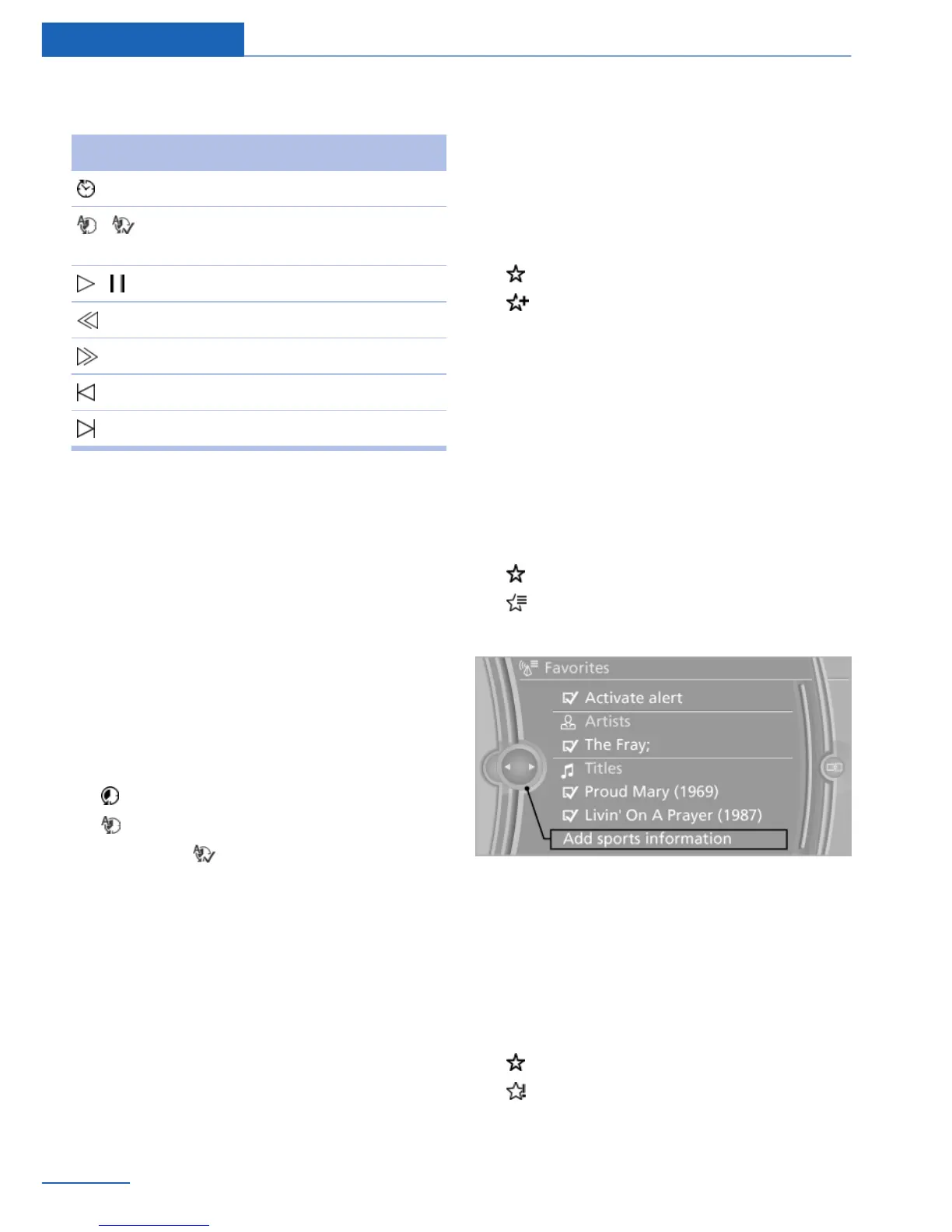 Favorites

Activate alert

Artists

The Fray;

Titles

Proud Mary (1969)

Livin' On A Prayer (1987)

Add sports information